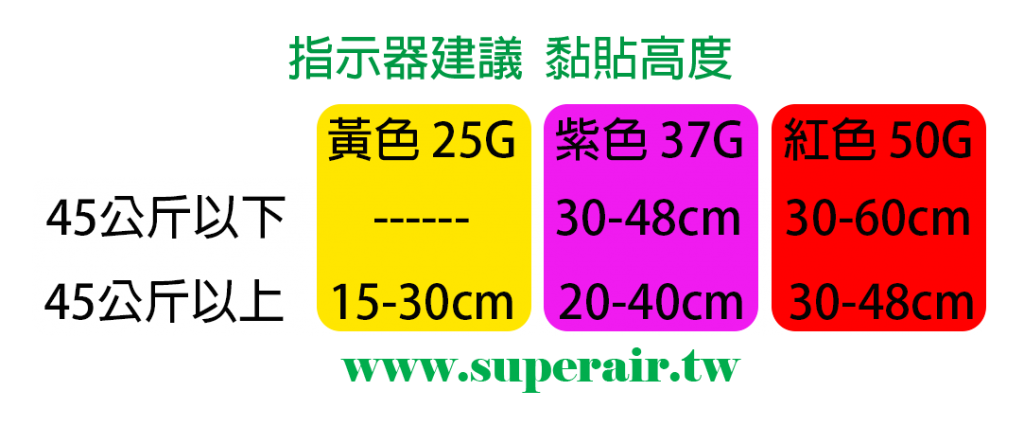 指示器建議 黏貼高度

| | 黃色 25G | 紫色 37G | 紅色 50G |
|---|---|---|---|
| 45公斤以下 | ------ | 30-48cm | 30-60cm |
| 45公斤以上 | 15-30cm | 20-40cm | 30-48cm |

www.superair.tw